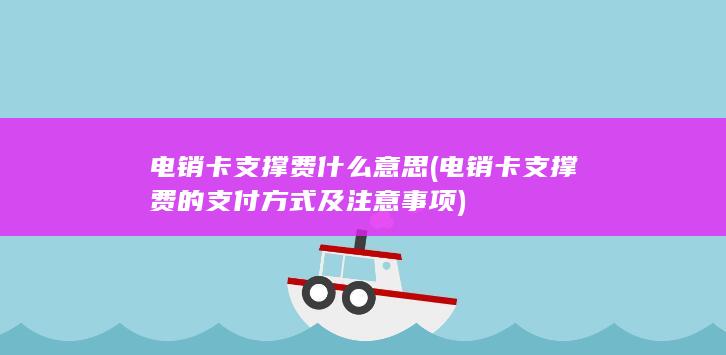 电销卡支撑费什么意思(电销卡支撑费的支付方式及注意事项)